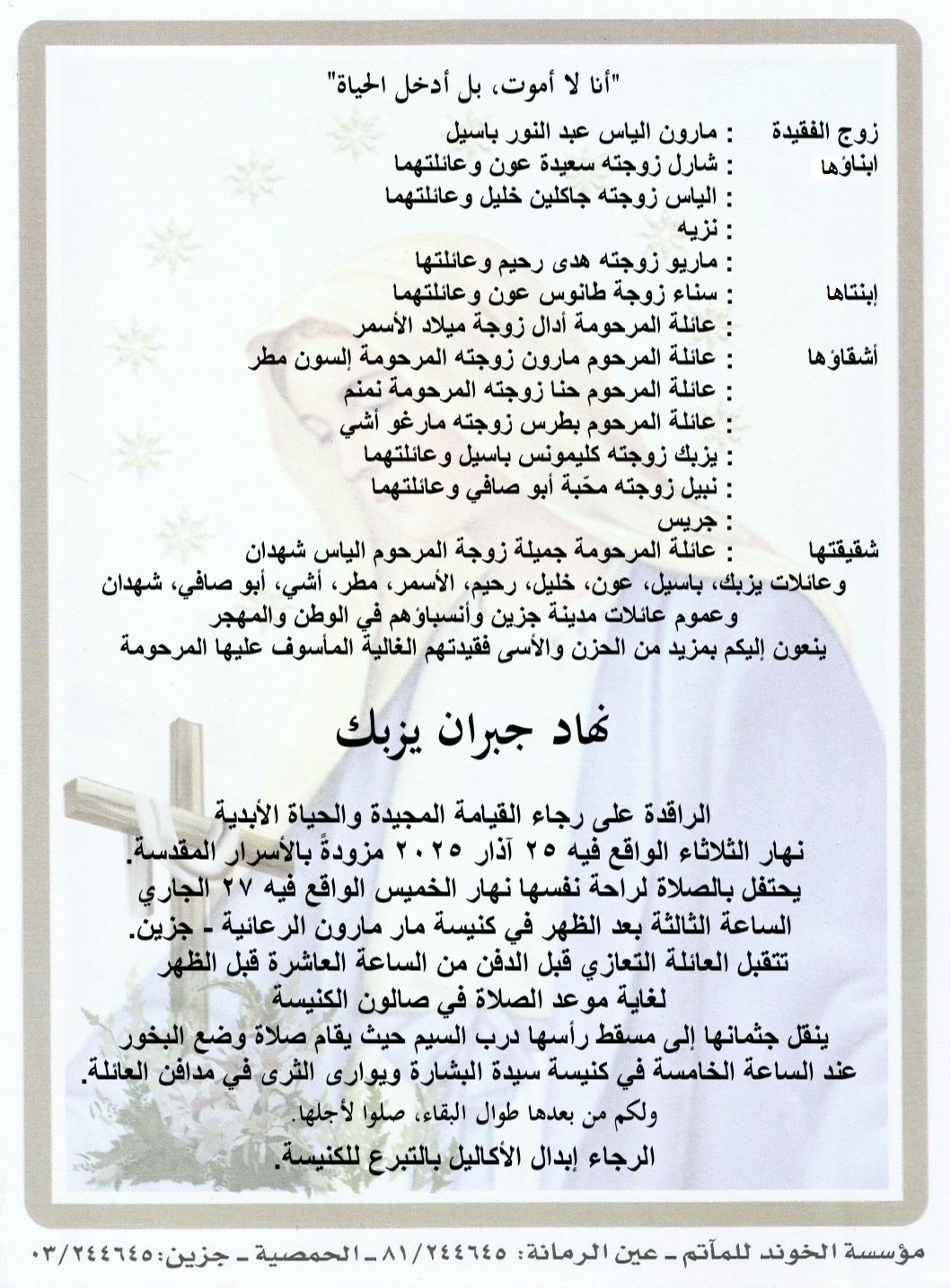 "أنا لا أموت، بل أدخل الحياة"

زوج الفقيدة : مارون الياس عبد النور باسيل
ابناؤها : شارل زوجته سعيدة عون وعائلتهما
: الياس زوجته جاكلين خليل وعائلتهما
: نزيه
: ماريو زوجته هدى رحيم وعائلتها
إبنتاها : سناء زوجة طانوس عون وعائلتهما
: عائلة المرحومة أدال زوجة ميلاد الأسمر
أشقاؤها : عائلة المرحوم مارون زوجته المرحومة إلسون مطر
: عائلة المرحوم حنا زوجته المرحومة نمنم
: عائلة المرحوم بطرس زوجته مارغو أشي
: يزبك زوجته كليمونس باسيل وعائلتهما
: نبيل زوجته محّبة أبو صافي وعائلتهما
: جريس
شقيقتها : عائلة المرحومة جميلة زوجة المرحوم الياس شهدان
وعائلات يزبك، باسيل، عون، خليل، رحيم، الأسمر، مطر، أشي، أبو صافي، شهدان
وعموم عائلات مدينة جزين وأنسباؤهم في الوطن والمهجر
ينعون إليكم بمزيد من الحزن والأسى فقيدتهم الغالية المأسوف عليها المرحومة

نهاد جبران يزبك

الراقدة على رجاء القيامة المجيدة والحياة الأبدية
نهار الثلاثاء الواقع فيه ٢٥ آذار ٢٠٢٥ مزودةً بالأسرار المقدسة.
يحتفل بالصلاة لراحة نفسها نهار الخميس الواقع فيه ٢٧ الجاري
الساعة الثالثة بعد الظهر في كنيسة مار مارون الرعائية - جزين.
تتقبل العائلة التعازي قبل الدفن من الساعة العاشرة قبل الظهر
لغاية موعد الصلاة في صالون الكنيسة
ينقل جثمانها إلى مسقط رأسها درب السيم حيث يقام صلاة وضع البخور
عند الساعة الخامسة في كنيسة سيدة البشارة ويوارى الثرى في مدافن العائلة.
ولكم من بعدها طوال البقاء، صلوا لأجلها.
الرجاء إبدال الأكاليل بالتبرع للكنيسة.

مؤسسة الخوند للمآتم - عين الرمانة: ٨١/٢٤٤٦٤٥ - الحمصية - جزين: ٠٣/٢٤٤٦٤٥